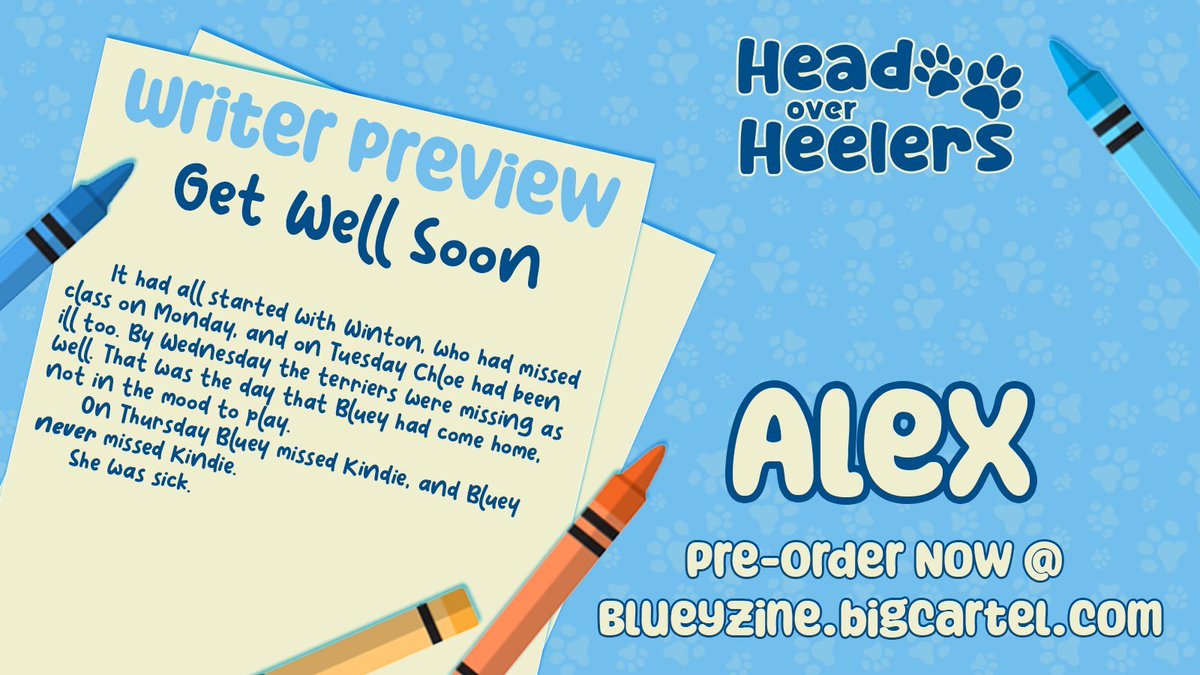 Writer Preview
Get Well Soon

It had all started with Winton, who had missed class on Monday, and on Tuesday Chloe had been ill too. By Wednesday the terriers were missing as well. That was the day that Bluey had come home, not in the mood to play.
On Thursday Bluey missed Kindie, and Bluey never missed Kindie.
She was sick.

Head over Heelers

Alex

Pre-Order Now @
Blueyzine.bigcartel.com